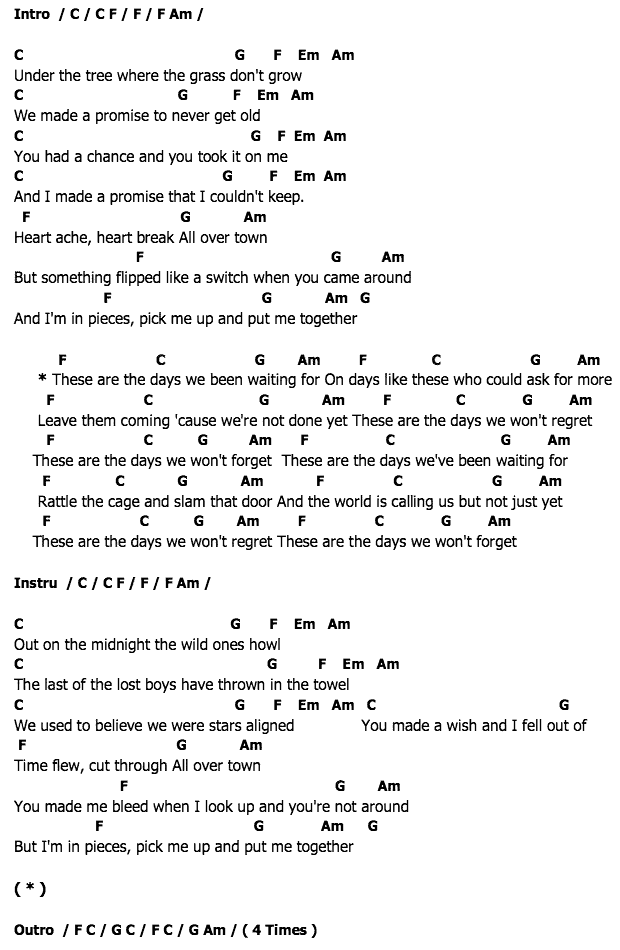 Intro / C / C F / F / F Am /

C G F Em Am
Under the tree where the grass don't grow
C G F Em Am
We made a promise to never get old
C G F Em Am
You had a chance and you took it on me
C G F Em Am
And I made a promise that I couldn't keep.
F G Am
Heart ache, heart break All over town
F G Am
But something flipped like a switch when you came around
F G Am G
And I'm in pieces, pick me up and put me together

F C G Am F C G Am
* These are the days we been waiting for On days like these who could ask for more
F C G Am F C G Am
Leave them coming 'cause we're not done yet These are the days we won't regret
F C G Am F C G Am
These are the days we won't forget These are the days we've been waiting for
F C G Am F C G Am
Rattle the cage and slam that door And the world is calling us but not just yet
F C G Am F C G Am
These are the days we won't regret These are the days we won't forget

Instru / C / C F / F / F Am /

C G F Em Am
Out on the midnight the wild ones howl
C G F Em Am
The last of the lost boys have thrown in the towel
C G F Em Am C G
We used to believe we were stars aligned You made a wish and I fell out of
F G Am
Time flew, cut through All over town
F G Am
You made me bleed when I look up and you're not around
F G Am G
But I'm in pieces, pick me up and put me together

( * )

Outro / F C / G C / F C / G Am / ( 4 Times )